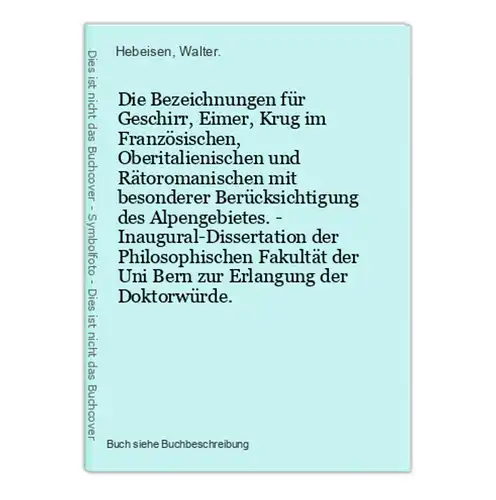 Dies ist nicht das Buchcover - Symbolfoto - Dies ist nicht das Buchcover

Hebeisen, Walter.

Die Bezeichnungen für Geschirr, Eimer, Krug im Französischen, Oberitalienischen und Rätoromanischen mit besonderer Berücksichtigung des Alpengebietes. - Inaugural-Dissertation der Philosophischen Fakultät der Uni Bern zur Erlangung der Doktorwürde.

Buch siehe Buchbeschreibung